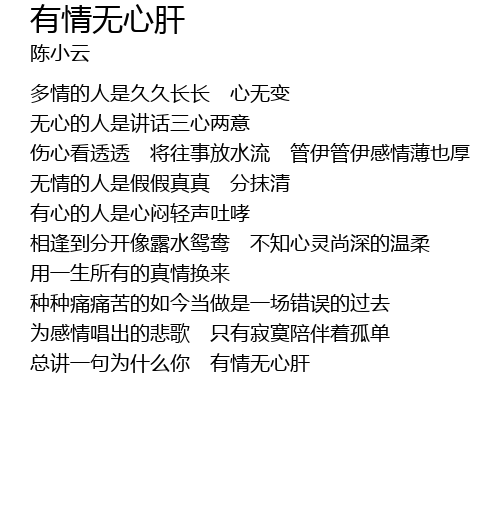 有情无心肝
陈小云

多情的人是久久长长 心无变
无心的人是讲话三心两意
伤心看透透 将往事放水流 管伊管伊感情薄也厚
无情的人是假假真真 分抹清
有心的人是心闷轻声吐哮
相逢到分开像露水鸳鸯 不知心灵尚深的温柔
用一生所有的真情换来
种种痛痛苦的如今当做是一场错误的过去
为感情唱出的悲歌 只有寂寞陪伴着孤单
总讲一句为什么你 有情无心肝